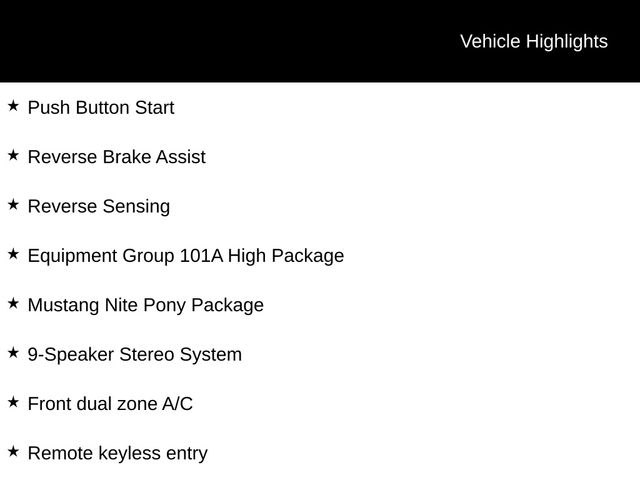 Vehicle Highlights

★ Push Button Start

★ Reverse Brake Assist

★ Reverse Sensing

★ Equipment Group 101A High Package

★ Mustang Nite Pony Package

★ 9-Speaker Stereo System

★ Front dual zone A/C

★ Remote keyless entry